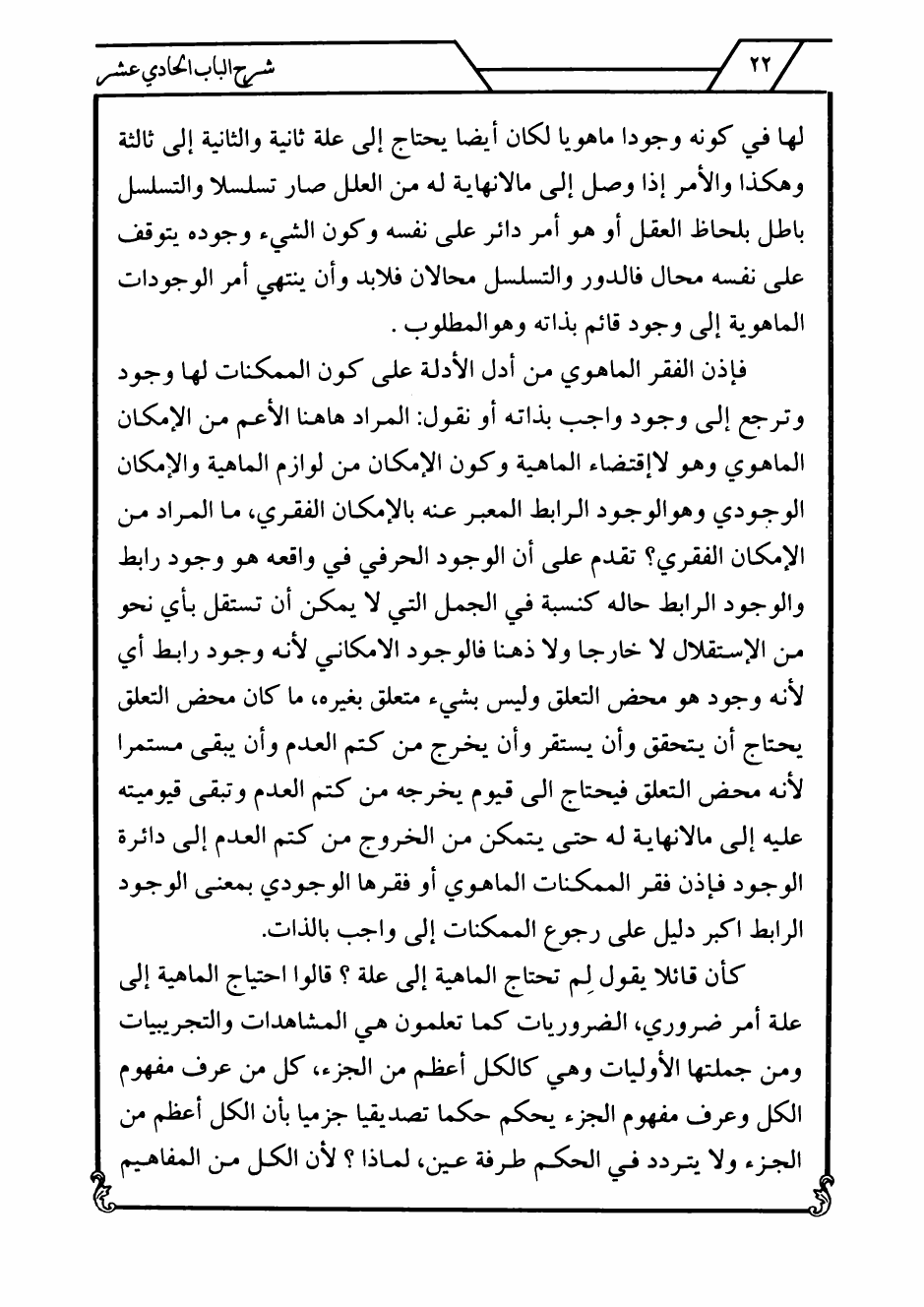 ٢٢

شرح الباب الحادي عشر

لها في كونه وجودا ماهويا لكان أيضا يحتاج إلى علة ثانية والثانية إلى ثالثة وهكذا والأمر إذا وصل إلى مالانهاية له من العلل صار تسلسلا والتسلسل باطل بلحاظ العقل أو هو أمر دائر على نفسه وكون الشيء وجوده يتوقف على نفسه محال فالدور والتسلسل محالان فلابد وأن ينتهي أمر الوجودات الماهوية إلى وجود قائم بذاته وهوالمطلوب .

فإذن الفقر الماهوي من أدل الأدلة على كون الممكنات لها وجود وترجع إلى وجود واجب بذاته أو نقول: المراد هاهنا الأعم من الإمكان الماهوي وهو لاإقتضاء الماهية وكون الإمكان من لوازم الماهية والإمكان الوجودي وهوالوجود الرابط المعبر عنه بالإمكان الفقري، ما المراد من الإمكان الفقري؟ تقدم على أن الوجود الحرفي في واقعه هو وجود رابط والوجود الرابط حاله كنسبة في الجمل التي لا يمكن أن تستقل بأي نحو من الإستقلال لا خارجا ولا ذهنا فالوجود الامكاني لأنه وجود رابط أي لأنه وجود هو محض التعلق وليس بشيء متعلق بغيره، ما كان محض التعلق يحتاج أن يتحقق وأن يستقر وأن يخرج من كتم العدم وأن يبقى مستمرا لأنه محض التعلق فيحتاج الى قيوم يخرجه من كتم العدم وتبقى قيوميته عليه إلى مالانهاية له حتى يتمكن من الخروج من كتم العدم إلى دائرة الوجود فإذن فقر الممكنات الماهوي أو فقرها الوجودي بمعنى الوجود الرابط اكبر دليل على رجوع الممكنات إلى واجب بالذات.

كأن قائلا يقول لِم تحتاج الماهية إلى علة ؟ قالوا احتياج الماهية إلى علة أمر ضروري، الضروريات كما تعلمون هي المشاهدات والتجريبيات ومن جملتها الأوليات وهي كالكل أعظم من الجزء، كل من عرف مفهوم الكل وعرف مفهوم الجزء يحكم حكما تصديقيا جزميا بأن الكل أعظم من الجزء ولا يتردد في الحكم طرفة عين، لماذا ؟ لأن الكل من المفاهيم